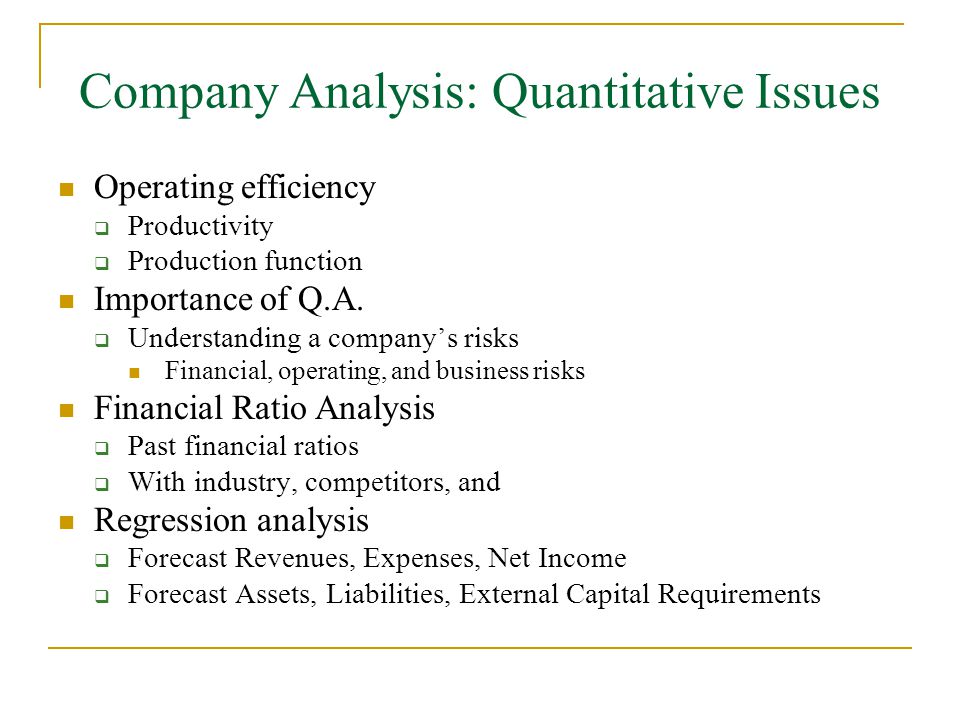 Company Analysis: Quantitative Issues

- Operating efficiency
  - Productivity
  - Production function
- Importance of Q.A.
  - Understanding a company's risks
    - Financial, operating, and business risks
- Financial Ratio Analysis
  - Past financial ratios
  - With industry, competitors, and
- Regression analysis
  - Forecast Revenues, Expenses, Net Income
  - Forecast Assets, Liabilities, External Capital Requirements